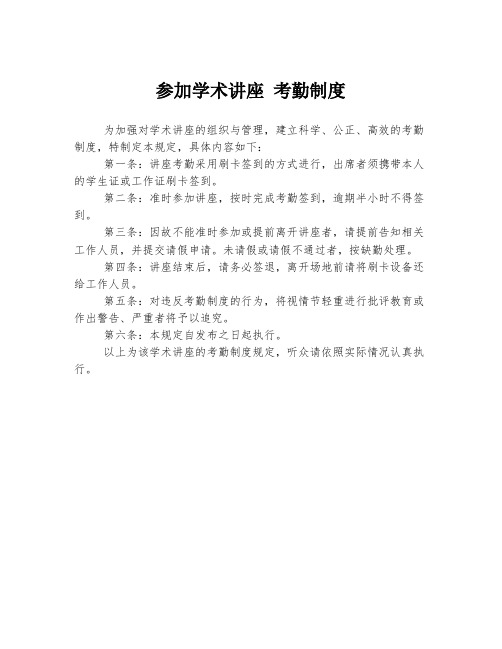 参加学术讲座 考勤制度

为加强对学术讲座的组织与管理，建立科学、公正、高效的考勤制度，特制定本规定，具体内容如下：

第一条：讲座考勤采用刷卡签到的方式进行，出席者须携带本人的学生证或工作证刷卡签到。

第二条：准时参加讲座，按时完成考勤签到，逾期半小时不得签到。

第三条：因故不能准时参加或提前离开讲座者，请提前告知相关工作人员，并提交请假申请。未请假或请假不通过者，按缺勤处理。

第四条：讲座结束后，请务必签退，离开场地前请将刷卡设备还给工作人员。

第五条：对违反考勤制度的行为，将视情节轻重进行批评教育或作出警告、严重者将予以追究。

第六条：本规定自发布之日起执行。

以上为该学术讲座的考勤制度规定，听众请依照实际情况认真执行。